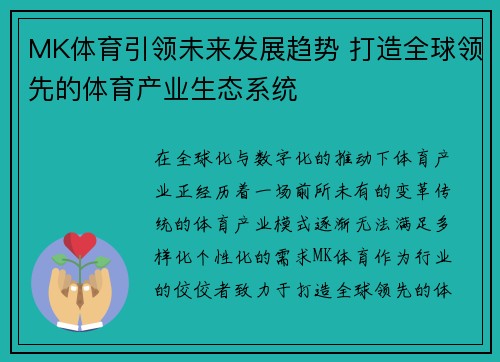 MK体育引领未来发展趋势 打造全球领先的体育产业生态系统

在全球化与数字化的推动下体育产业正经历着一场前所未有的变革传统的体育产业模式逐渐无法满足多样化个性化的需求MK体育作为行业的佼佼者致力于打造全球领先的体